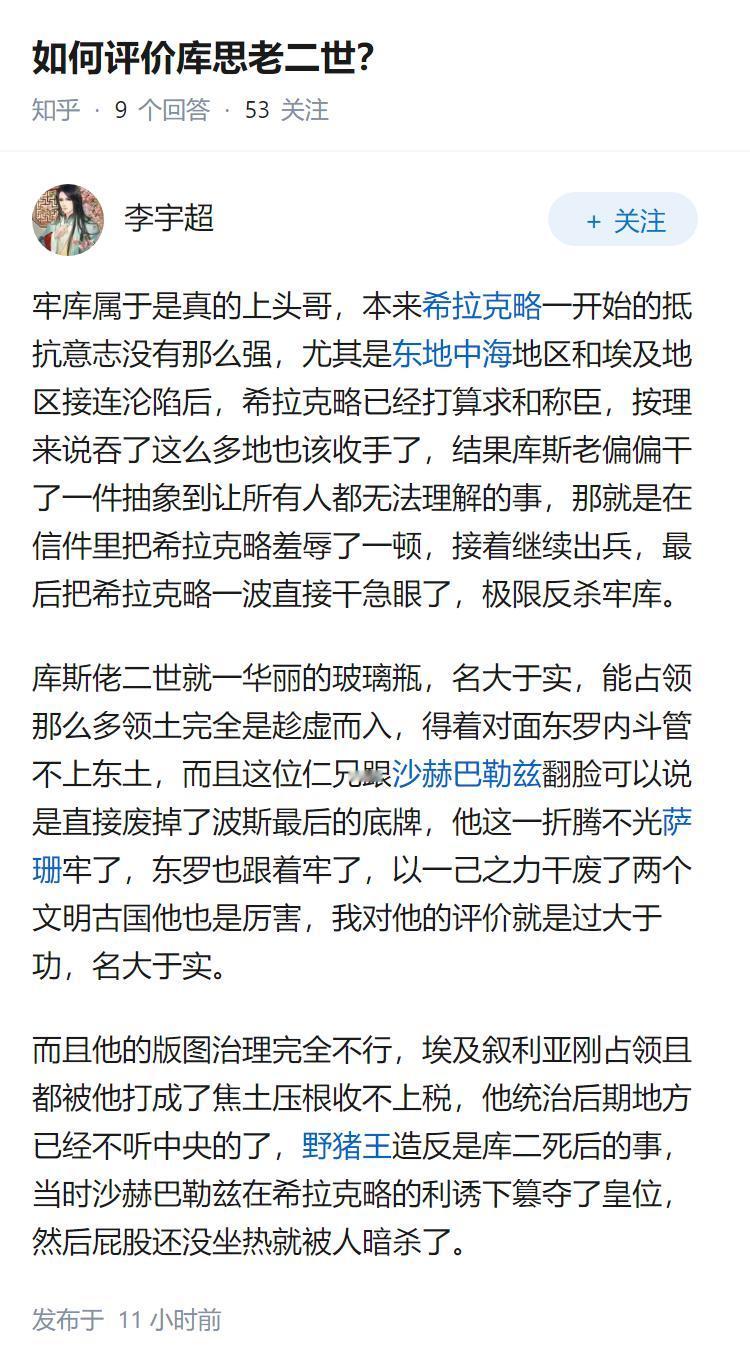 如何评价库思老二世?

知乎 · 9 个回答 · 53 关注

李宇超

+ 关注

牢库属于是真的上头哥，本来希拉克略一开始的抵抗意志没有那么强，尤其是东地中海地区和埃及地区接连沦陷后，希拉克略已经打算求和称臣，按理来说吞了这么多地也该收手了，结果库斯老偏偏干了一件抽象到让所有人都无法理解的事，那就是在信件里把希拉克略羞辱了一顿，接着继续出兵，最后把希拉克略一波直接干急眼了，极限反杀牢库。

库斯佬二世就一华丽的玻璃瓶，名大于实，能占领那么多领土完全是趁虚而入，得着对面东罗内斗管不上东土，而且这位仁兄跟沙赫巴勒兹翻脸可以说是直接废掉了波斯最后的底牌，他这一折腾不光萨珊牢了，东罗也跟着牢了，以一己之力干废了两个文明古国他也是厉害，我对他的评价就是过大于功，名大于实。

而且他的版图治理完全不行，埃及叙利亚刚占领且都被他打成了焦土压根收不上税，他统治后期地方已经不听中央的了，野猪王造反是库二死后的事，当时沙赫巴勒兹在希拉克略的利诱下篡夺了皇位，然后屁股还没坐热就被人暗杀了。

发布于 11 小时前